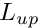 $L_{up}$